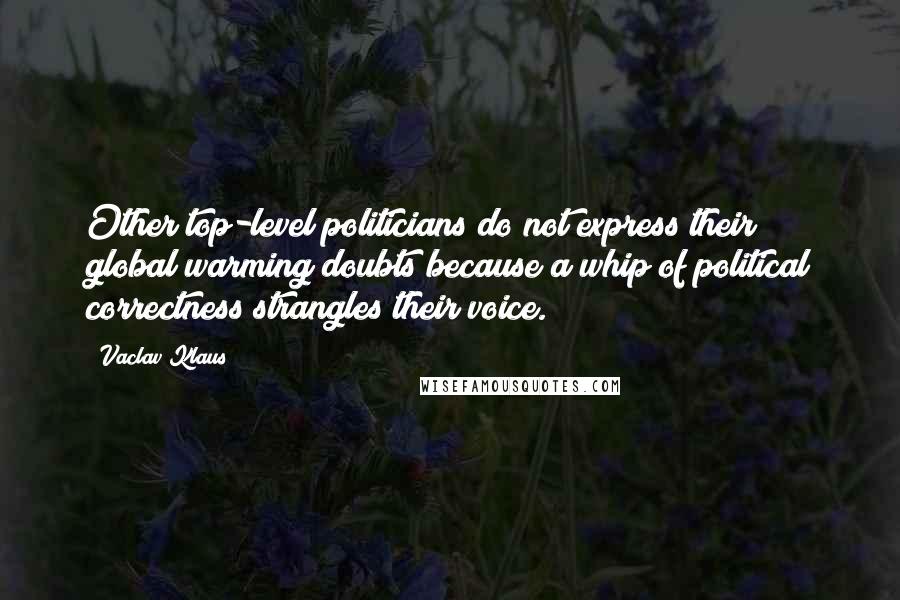 Other top-level politicians do not express their global warming doubts because a whip of political correctness strangles their voice.

Vaclav Klaus

WISEFAMOUSQUOTES.COM